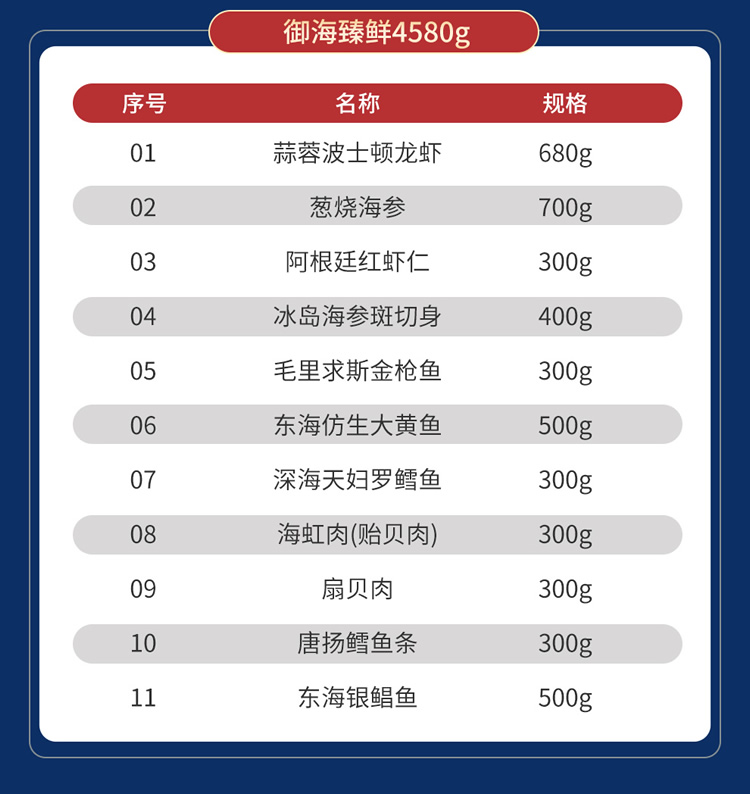 御海臻鲜4580g

| 序号 | 名称 | 规格 |
|---|---|---|
| 01 | 蒜蓉波士顿龙虾 | 680g |
| 02 | 葱烧海参 | 700g |
| 03 | 阿根廷红虾仁 | 300g |
| 04 | 冰岛海参斑切身 | 400g |
| 05 | 毛里求斯金枪鱼 | 300g |
| 06 | 东海仿生大黄鱼 | 500g |
| 07 | 深海天妇罗鳕鱼 | 300g |
| 08 | 海虹肉(贻贝肉) | 300g |
| 09 | 扇贝肉 | 300g |
| 10 | 唐扬鳕鱼条 | 300g |
| 11 | 东海银鲳鱼 | 500g |